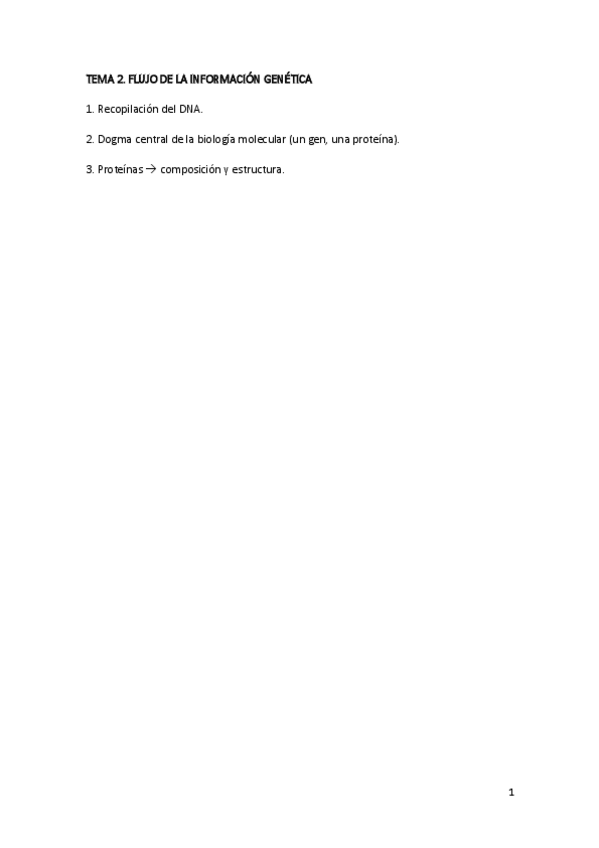 TEMA 2. FLUJO DE LA INFORMACIÓN GENÉTICA

1. Recopilación del DNA.

2. Dogma central de la biología molecular (un gen, una proteína).

3. Proteínas → composición y estructura.

1